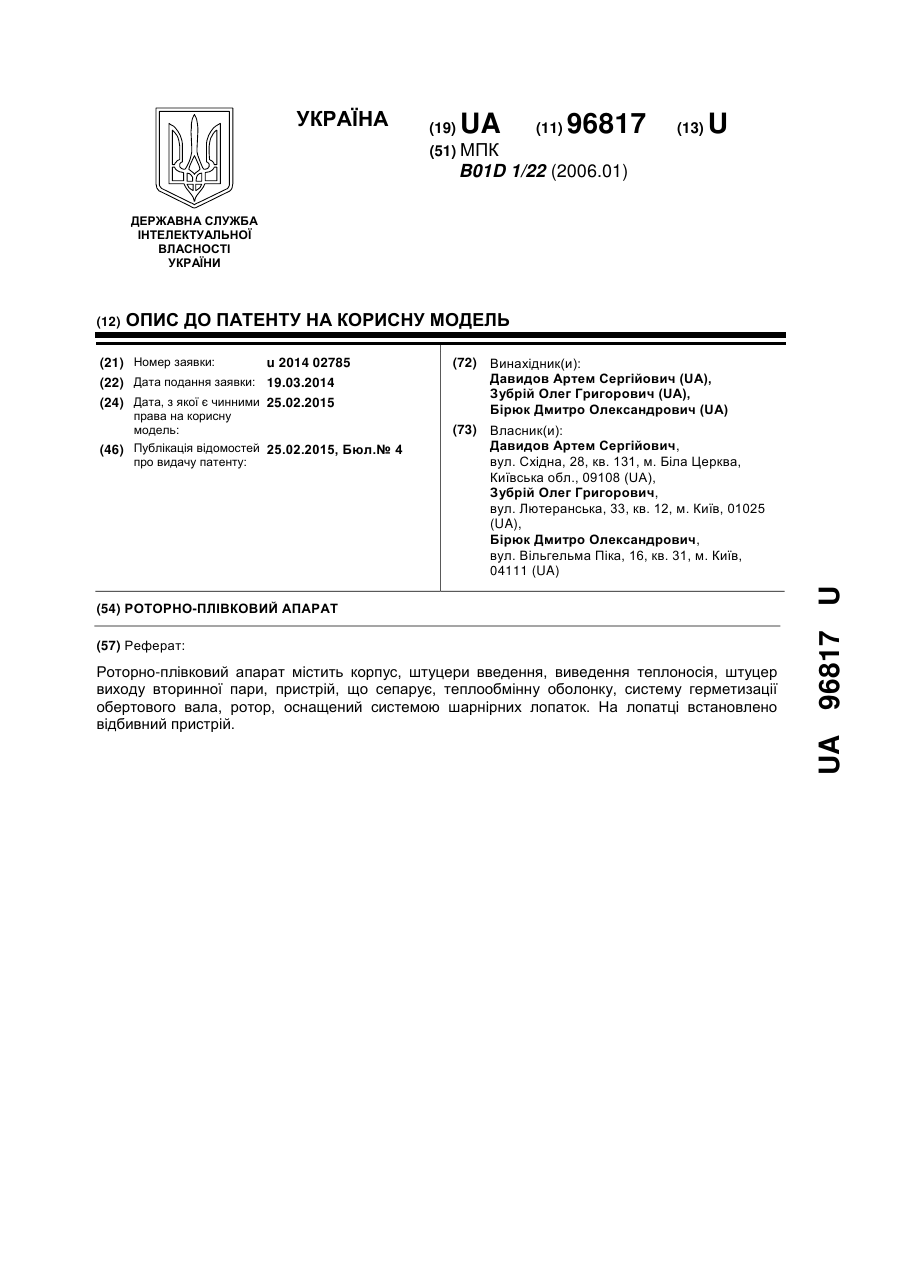 УКРАЇНА

(19) UA (11) 96817 (13) U

(51) МПК
B01D 1/22 (2006.01)

ДЕРЖАВНА СЛУЖБА ІНТЕЛЕКТУАЛЬНОЇ ВЛАСНОСТІ УКРАЇНИ

(12) ОПИС ДО ПАТЕНТУ НА КОРИСНУ МОДЕЛЬ

(21) Номер заявки: u 2014 02785
(22) Дата подання заявки: 19.03.2014
(24) Дата, з якої є чинними права на корисну модель: 25.02.2015
(46) Публікація відомостей про видачу патенту: 25.02.2015, Бюл.№ 4

(72) Винахідник(и):
Давидов Артем Сергійович (UA),
Зубрій Олег Григорович (UA),
Бірюк Дмитро Олександрович (UA)

(73) Власник(и):
Давидов Артем Сергійович,
вул. Східна, 28, кв. 131, м. Біла Церква, Київська обл., 09108 (UA),
Зубрій Олег Григорович,
вул. Лютеранська, 33, кв. 12, м. Київ, 01025 (UA),
Бірюк Дмитро Олександрович,
вул. Вільгельма Піка, 16, кв. 31, м. Київ, 04111 (UA)

(54) РОТОРНО-ПЛІВКОВИЙ АПАРАТ

(57) Реферат:

Роторно-плівковий апарат містить корпус, штуцери введення, виведення теплоносія, штуцер виходу вторинної пари, пристрій, що сепарує, теплообмінну оболонку, систему герметизації обертового вала, ротор, оснащений системою шарнірних лопаток. На лопатці встановлено відбивний пристрій.

UA 96817 U